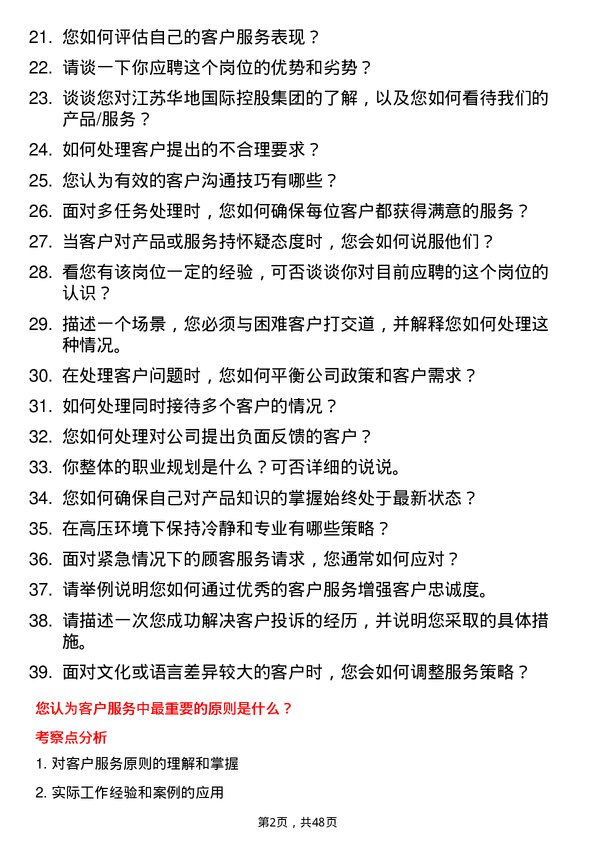 21. 您如何评估自己的客户服务表现？

22. 请谈一下你应聘这个岗位的优势和劣势？

23. 谈谈您对江苏华地国际控股集团的了解，以及您如何看待我们的产品/服务？

24. 如何处理客户提出的不合理要求？

25. 您认为有效的客户沟通技巧有哪些？

26. 面对多任务处理时，您如何确保每位客户都获得满意的服务？

27. 当客户对产品或服务持怀疑态度时，您会如何说服他们？

28. 看您有该岗位一定的经验，可否谈谈你对目前应聘的这个岗位的认识？

29. 描述一个场景，您必须与困难客户打交道，并解释您如何处理这种情况。

30. 在处理客户问题时，您如何平衡公司政策和客户需求？

31. 如何处理同时接待多个客户的情况？

32. 您如何处理对公司提出负面反馈的客户？

33. 你整体的职业规划是什么？可否详细的说说。

34. 您如何确保自己对产品知识的掌握始终处于最新状态？

35. 在高压环境下保持冷静和专业有哪些策略？

36. 面对紧急情况下的顾客服务请求，您通常如何应对？

37. 请举例说明您如何通过优秀的客户服务增强客户忠诚度。

38. 请描述一次您成功解决客户投诉的经历，并说明您采取的具体措施。

39. 面对文化或语言差异较大的客户时，您会如何调整服务策略？

您认为客户服务中最重要的原则是什么？

考察点分析

1. 对客户服务原则的理解和掌握

2. 实际工作经验和案例的应用

第2页，共48页